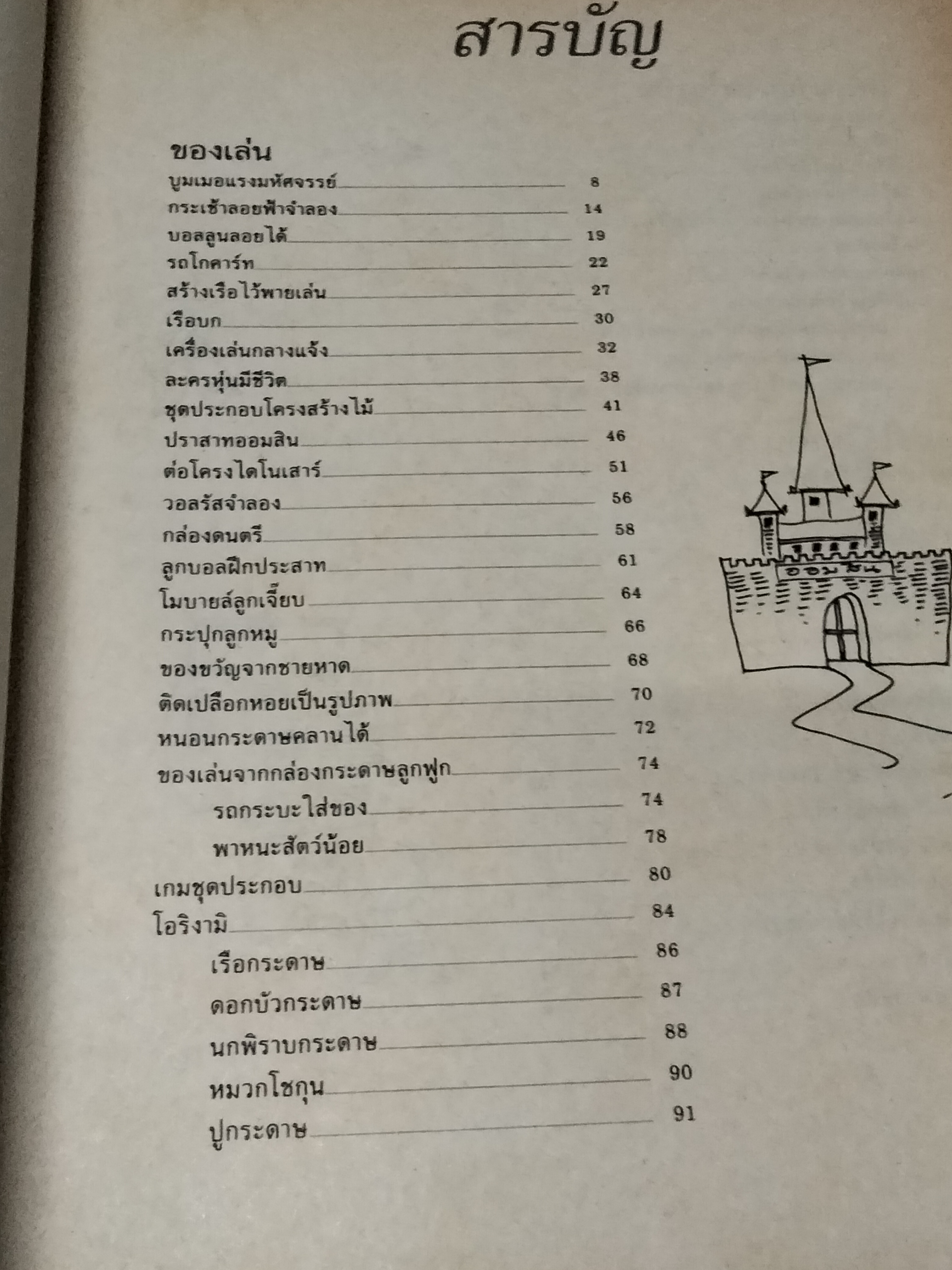 สารบัญ

ของเล่น

บูมเมอแรงมหัศจรรย์ 8
กระเช้าลอยฟ้าจำลอง 14
บอลลูนลอยได้ 19
รถโกคาร์ท 22
สร้างเรือไว้พายเล่น 27
เรือบก 30
เครื่องเล่นกลางแจ้ง 32
ละครหุ่นมีชีวิต 38
ชุดประกอบโครงสร้างไม้ 41
ปราสาทออมสิน 46
ต่อโครงไดโนเสาร์ 51
วอลรัสจำลอง 56
กล่องดนตรี 58
ลูกบอลฝึกประสาท 61
โมบายล์ลูกเจี๊ยบ 64
กระปุกลูกหมู 66
ของขวัญจากชายหาด 68
ติดเปลือกหอยเป็นรูปภาพ 70
หนอนกระดาษคลานได้ 72
ของเล่นจากกล่องกระดาษลูกฟูก 74
รถกระบะใส่ของ 74
พาหนะสัตว์น้อย 78
เกมชุดประกอบ 80
โอริงามิ 84
เรือกระดาษ 86
ดอกบัวกระดาษ 87
นกพิราบกระดาษ 88
หมวกโชกุน 90
ปูกระดาษ 91

ออมสิน